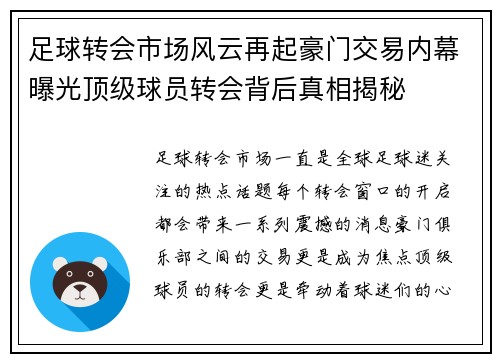 足球转会市场风云再起豪门交易内幕曝光顶级球员转会背后真相揭秘

足球转会市场一直是全球足球迷关注的热点话题每个转会窗口的开启都会带来一系列震撼的消息豪门俱乐部之间的交易更是成为焦点顶级球员的转会更是牵动着球迷们的心